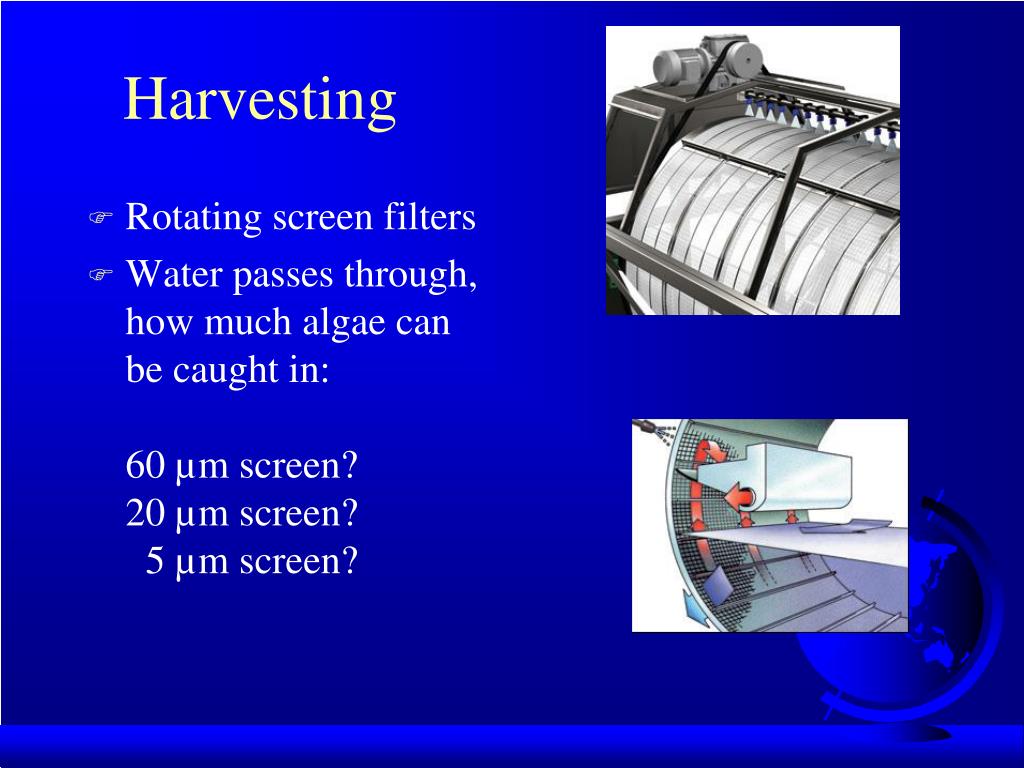 Harvesting

Rotating screen filters

Water passes through, how much algae can be caught in:

60 µm screen?
20 µm screen?
5 µm screen?